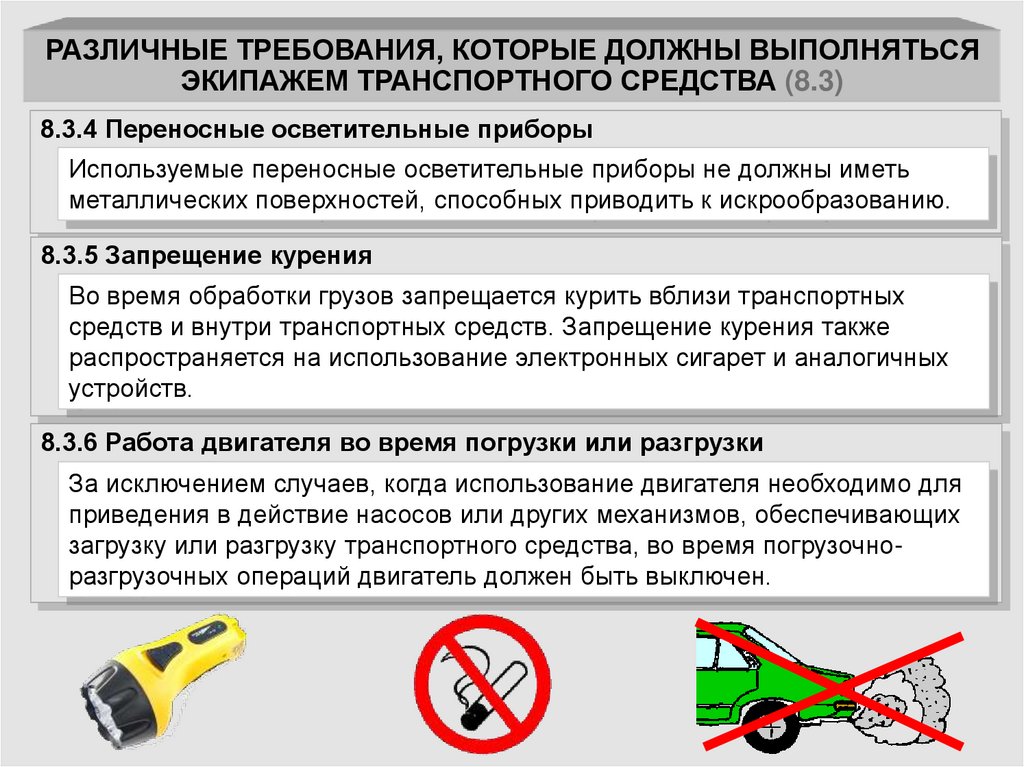 РАЗЛИЧНЫЕ ТРЕБОВАНИЯ, КОТОРЫЕ ДОЛЖНЫ ВЫПОЛНЯТЬСЯ ЭКИПАЖЕМ ТРАНСПОРТНОГО СРЕДСТВА (8.3)

8.3.4 Переносные осветительные приборы

Используемые переносные осветительные приборы не должны иметь металлических поверхностей, способных приводить к искрообразованию.

8.3.5 Запрещение курения

Во время обработки грузов запрещается курить вблизи транспортных средств и внутри транспортных средств. Запрещение курения также распространяется на использование электронных сигарет и аналогичных устройств.

8.3.6 Работа двигателя во время погрузки или разгрузки

За исключением случаев, когда использование двигателя необходимо для приведения в действие насосов или других механизмов, обеспечивающих загрузку или разгрузку транспортного средства, во время погрузочно-разгрузочных операций двигатель должен быть выключен.